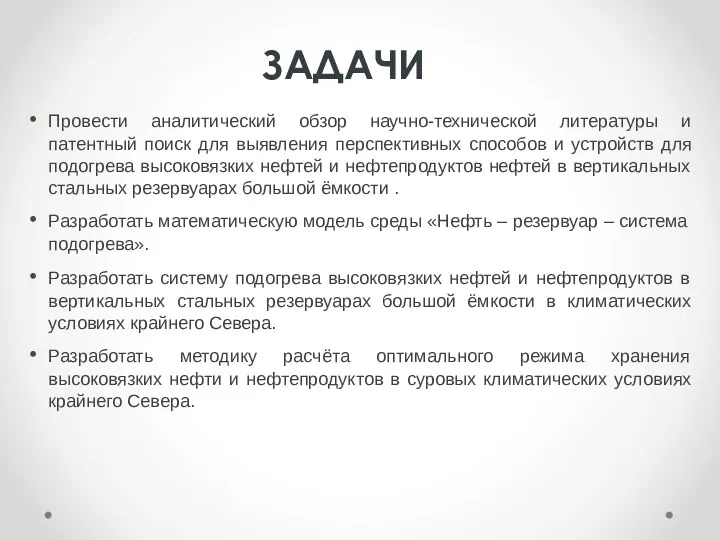 ЗАДАЧИ

• Провести аналитический обзор научно-технической литературы и патентный поиск для выявления перспективных способов и устройств для подогрева высоковязких нефтей и нефтепродуктов нефтей в вертикальных стальных резервуарах большой ёмкости .

• Разработать математическую модель среды «Нефть – резервуар – система подогрева».

• Разработать систему подогрева высоковязких нефтей и нефтепродуктов в вертикальных стальных резервуарах большой ёмкости в климатических условиях крайнего Севера.

• Разработать методику расчёта оптимального режима хранения высоковязких нефти и нефтепродуктов в суровых климатических условиях крайнего Севера.